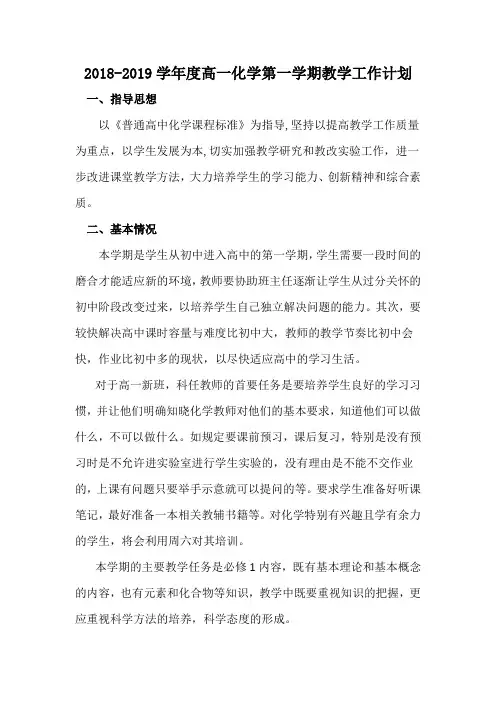 2018-2019 学年度高一化学第一学期教学工作计划

一、指导思想

以《普通高中化学课程标准》为指导,坚持以提高教学工作质量为重点，以学生发展为本,切实加强教学研究和教改实验工作，进一步改进课堂教学方法，大力培养学生的学习能力、创新精神和综合素质。

二、基本情况

本学期是学生从初中进入高中的第一学期，学生需要一段时间的磨合才能适应新的环境，教师要协助班主任逐渐让学生从过分关怀的初中阶段改变过来，以培养学生自己独立解决问题的能力。其次，要较快解决高中课时容量与难度比初中大，教师的教学节奏比初中会快，作业比初中多的现状，以尽快适应高中的学习生活。

对于高一新班，科任教师的首要任务是要培养学生良好的学习习惯，并让他们明确知晓化学教师对他们的基本要求，知道他们可以做什么，不可以做什么。如规定要课前预习，课后复习，特别是没有预习时是不允许进实验室进行学生实验的，没有理由是不能不交作业的，上课有问题只要举手示意就可以提问的等。要求学生准备好听课笔记，最好准备一本相关教辅书籍等。对化学特别有兴趣且学有余力的学生，将会利用周六对其培训。

本学期的主要教学任务是必修 1 内容，既有基本理论和基本概念的内容，也有元素和化合物等知识，教学中既要重视知识的把握，更应重视科学方法的培养，科学态度的形成。